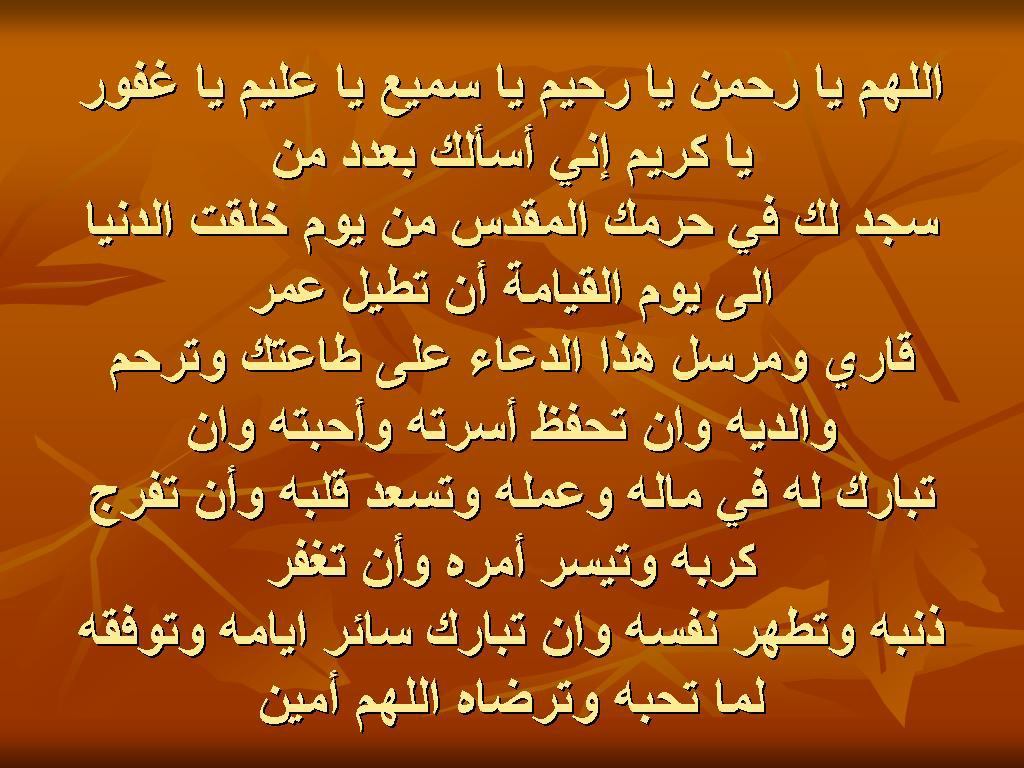 اللهم يا رحمن يا رحيم يا سميع يا عليم يا غفور
يا كريم إني أسألك بعدد من
سجد لك في حرمك المقدس من يوم خلقت الدنيا
الى يوم القيامة أن تطيل عمر
قاري ومرسل هذا الدعاء على طاعتك وترحم
والديه وان تحفظ أسرته وأحبته وان
تبارك له في ماله وعمله وتسعد قلبه وأن تفرج
كربه وتيسر أمره وأن تغفر
ذنبه وتطهر نفسه وان تبارك سائر ايامه وتوفقه
لما تحبه وترضاه اللهم أمين